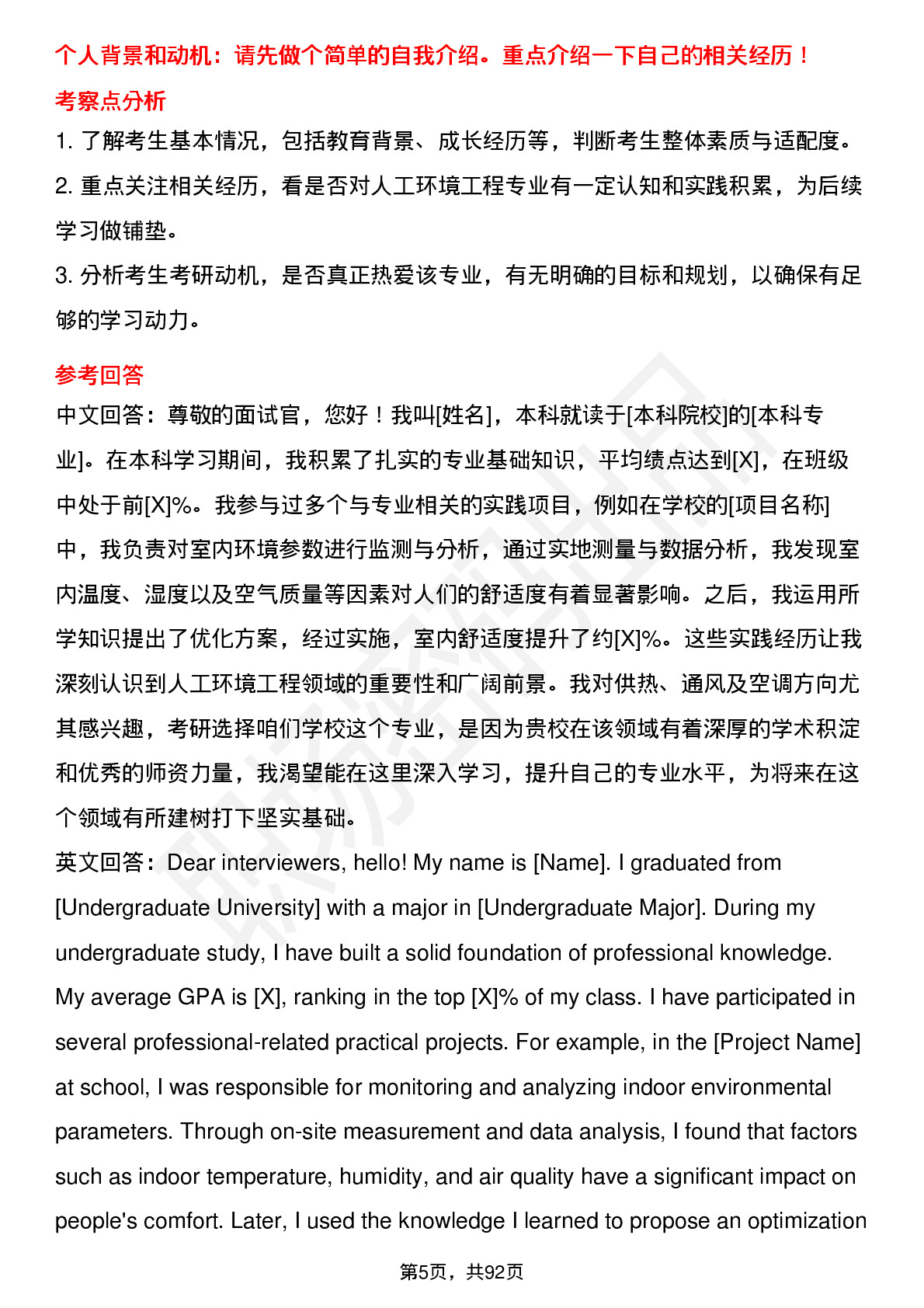 个人背景和动机：请先做个简单的自我介绍。重点介绍一下自己的相关经历！

考察点分析

1. 了解考生基本情况，包括教育背景、成长经历等，判断考生整体素质与适配度。

2. 重点关注相关经历，看是否对人工环境工程专业有一定认知和实践积累，为后续学习做铺垫。

3. 分析考生考研动机，是否真正热爱该专业，有无明确的目标和规划，以确保有足够的学习动力。

参考回答

中文回答：尊敬的面试官，您好！我叫[姓名]，本科就读于[本科院校]的[本科专业]。在本科学习期间，我积累了扎实的专业基础知识，平均绩点达到[X]，在班级中处于前[X]%。我参与过多个与专业相关的实践项目，例如在学校的[项目名称]中，我负责对室内环境参数进行监测与分析，通过实地测量与数据分析，我发现室内温度、湿度以及空气质量等因素对人们的舒适度有着显著影响。之后，我运用所学知识提出了优化方案，经过实施，室内舒适度提升了约[X]%。这些实践经历让我深刻认识到人工环境工程领域的重要性和广阔前景。我对供热、通风及空调方向尤其感兴趣，考研选择咱们学校这个专业，是因为贵校在该领域有着深厚的学术积淀和优秀的师资力量，我渴望能在这里深入学习，提升自己的专业水平，为将来在这个领域有所建树打下坚实基础。

英文回答：Dear interviewers, hello! My name is [Name]. I graduated from [Undergraduate University] with a major in [Undergraduate Major]. During my undergraduate study, I have built a solid foundation of professional knowledge. My average GPA is [X], ranking in the top [X]% of my class. I have participated in several professional-related practical projects. For example, in the [Project Name] at school, I was responsible for monitoring and analyzing indoor environmental parameters. Through on-site measurement and data analysis, I found that factors such as indoor temperature, humidity, and air quality have a significant impact on people's comfort. Later, I used the knowledge I learned to propose an optimization

第5页，共92页